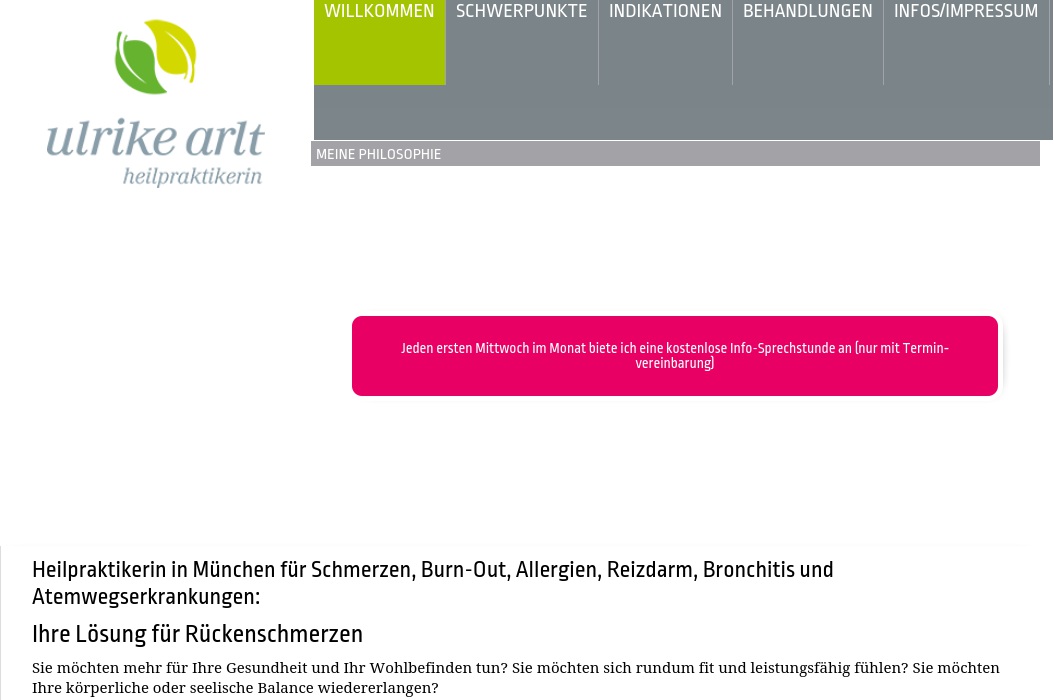 ulrike arlt
heilpraktikerin

WILLKOMMEN SCHWERPUNKTE INDIKATIONEN BEHANDLUNGEN INFOS/IMPRESSUM

MEINE PHILOSOPHIE

Jeden ersten Mittwoch im Monat biete ich eine kostenlose Info-Sprechstunde an (nur mit Terminvereinbarung)

Heilpraktikerin in München für Schmerzen, Burn-Out, Allergien, Reizdarm, Bronchitis und Atemwegserkrankungen:

Ihre Lösung für Rückenschmerzen

Sie möchten mehr für Ihre Gesundheit und Ihr Wohlbefinden tun? Sie möchten sich rundum fit und leistungsfähig fühlen? Sie möchten Ihre körperliche oder seelische Balance wiedererlangen?